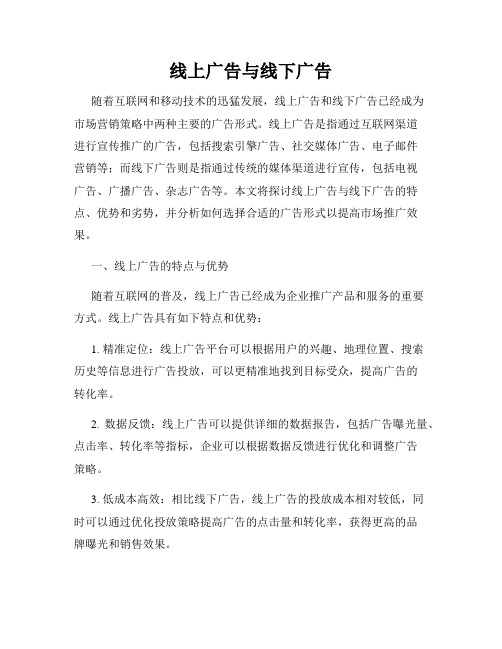 线上广告与线下广告

随着互联网和移动技术的迅猛发展，线上广告和线下广告已经成为市场营销策略中两种主要的广告形式。线上广告是指通过互联网渠道进行宣传推广的广告，包括搜索引擎广告、社交媒体广告、电子邮件营销等；而线下广告则是指通过传统的媒体渠道进行宣传，包括电视广告、广播广告、杂志广告等。本文将探讨线上广告与线下广告的特点、优势和劣势，并分析如何选择合适的广告形式以提高市场推广效果。

一、线上广告的特点与优势

随着互联网的普及，线上广告已经成为企业推广产品和服务的重要方式。线上广告具有如下特点和优势：

1. 精准定位：线上广告平台可以根据用户的兴趣、地理位置、搜索历史等信息进行广告投放，可以更精准地找到目标受众，提高广告的转化率。

2. 数据反馈：线上广告可以提供详细的数据报告，包括广告曝光量、点击率、转化率等指标，企业可以根据数据反馈进行优化和调整广告策略。

3. 低成本高效：相比线下广告，线上广告的投放成本相对较低，同时可以通过优化投放策略提高广告的点击量和转化率，获得更高的品牌曝光和销售效果。